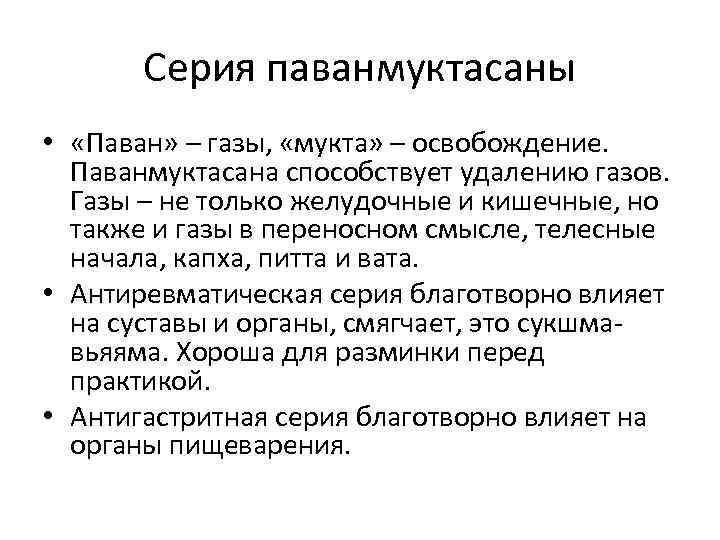 Серия паванмуктасаны

• «Паван» – газы, «мукта» – освобождение. Паванмуктасана способствует удалению газов. Газы – не только желудочные и кишечные, но также и газы в переносном смысле, телесные начала, капха, питта и вата.
• Антиревматическая серия благотворно влияет на суставы и органы, смягчает, это сукшма-вьяяма. Хороша для разминки перед практикой.
• Антигастритная серия благотворно влияет на органы пищеварения.